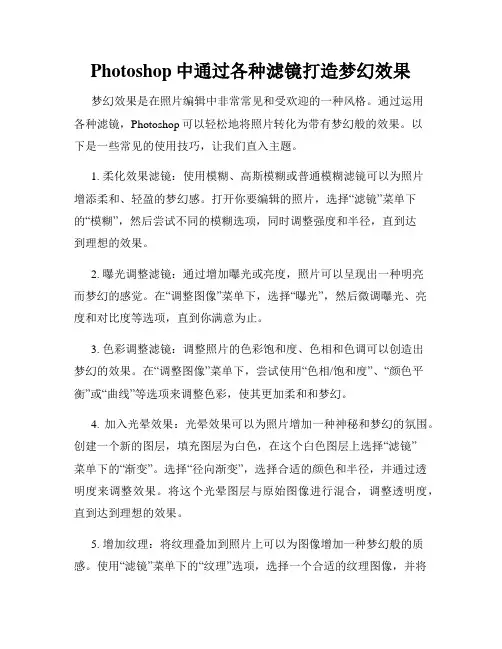 Photoshop 中通过各种滤镜打造梦幻效果

梦幻效果是在照片编辑中非常常见和受欢迎的一种风格。通过运用各种滤镜，Photoshop 可以轻松地将照片转化为带有梦幻般的效果。以下是一些常见的使用技巧，让我们直入主题。

1. 柔化效果滤镜：使用模糊、高斯模糊或普通模糊滤镜可以为照片增添柔和、轻盈的梦幻感。打开你要编辑的照片，选择“滤镜”菜单下的“模糊”，然后尝试不同的模糊选项，同时调整强度和半径，直到达到理想的效果。

2. 曝光调整滤镜：通过增加曝光或亮度，照片可以呈现出一种明亮而梦幻的感觉。在“调整图像”菜单下，选择“曝光”，然后微调曝光、亮度和对比度等选项，直到你满意为止。

3. 色彩调整滤镜：调整照片的色彩饱和度、色相和色调可以创造出梦幻的效果。在“调整图像”菜单下，尝试使用“色相/饱和度”、“颜色平衡”或“曲线”等选项来调整色彩，使其更加柔和和梦幻。

4. 加入光晕效果：光晕效果可以为照片增加一种神秘和梦幻的氛围。创建一个新的图层，填充图层为白色，在这个白色图层上选择“滤镜”菜单下的“渐变”。选择“径向渐变”，选择合适的颜色和半径，并通过透明度来调整效果。将这个光晕图层与原始图像进行混合，调整透明度，直到达到理想的效果。

5. 增加纹理：将纹理叠加到照片上可以为图像增加一种梦幻般的质感。使用“滤镜”菜单下的“纹理”选项，选择一个合适的纹理图像，并将